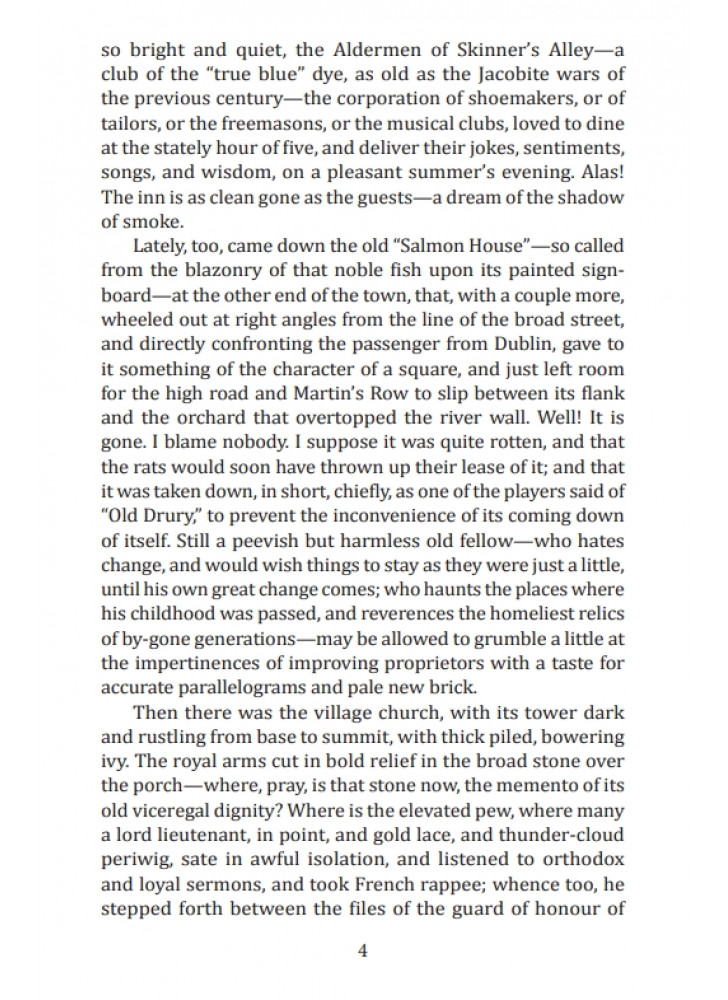 so bright and quiet, the Aldermen of Skinner's Alley—a club of the "true blue" dye, as old as the Jacobite wars of the previous century—the corporation of shoemakers, or of tailors, or the freemasons, or the musical clubs, loved to dine at the stately hour of five, and deliver their jokes, sentiments, songs, and wisdom, on a pleasant summer's evening. Alas! The inn is as clean gone as the guests—a dream of the shadow of smoke.

Lately, too, came down the old "Salmon House"—so called from the blazonry of that noble fish upon its painted signboard—at the other end of the town, that, with a couple more, wheeled out at right angles from the line of the broad street, and directly confronting the passenger from Dublin, gave to it something of the character of a square, and just left room for the high road and Martin's Row to slip between its flank and the orchard that overtopped the river wall. Well! It is gone. I blame nobody. I suppose it was quite rotten, and that the rats would soon have thrown up their lease of it; and that it was taken down, in short, chiefly, as one of the players said of "Old Drury," to prevent the inconvenience of its coming down of itself. Still a peevish but harmless old fellow—who hates change, and would wish things to stay as they were just a little, until his own great change comes; who haunts the places where his childhood was passed, and reverences the homeliest relics of by-gone generations—may be allowed to grumble a little at the impertinences of improving proprietors with a taste for accurate parallelograms and pale new brick.

Then there was the village church, with its tower dark and rustling from base to summit, with thick piled, bowering ivy. The royal arms cut in bold relief in the broad stone over the porch—where, pray, is that stone now, the memento of its old viceregal dignity? Where is the elevated pew, where many a lord lieutenant, in point, and gold lace, and thunder-cloud periwig, sate in awful isolation, and listened to orthodox and loyal sermons, and took French rappee; whence too, he stepped forth between the files of the guard of honour of

4